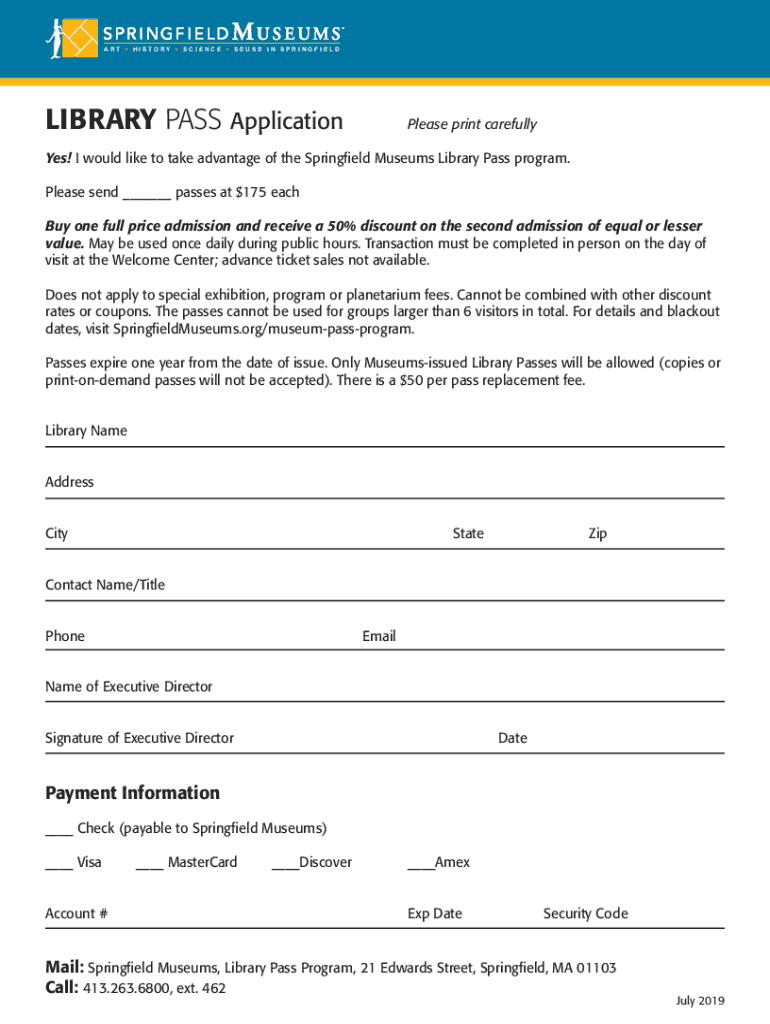 SPRINGFIELD MUSEUMS™
ART • HISTORY • SCIENCE • SEUSS IN SPRINGFIELD

LIBRARY PASS Application

Please print carefully

Yes! I would like to take advantage of the Springfield Museums Library Pass program.

Please send ______ passes at $175 each

Buy one full price admission and receive a 50% discount on the second admission of equal or lesser value. May be used once daily during public hours. Transaction must be completed in person on the day of visit at the Welcome Center; advance ticket sales not available.

Does not apply to special exhibition, program or planetarium fees. Cannot be combined with other discount rates or coupons. The passes cannot be used for groups larger than 6 visitors in total. For details and blackout dates, visit SpringfieldMuseums.org/museum-pass-program.

Passes expire one year from the date of issue. Only Museums-issued Library Passes will be allowed (copies or print-on-demand passes will not be accepted). There is a $50 per pass replacement fee.

Library Name

Address

City State Zip

Contact Name/Title

Phone Email

Name of Executive Director

Signature of Executive Director Date

Payment Information

____ Check (payable to Springfield Museums)

____ Visa ____ MasterCard ____Discover ____Amex

Account # Exp Date Security Code

Mail: Springfield Museums, Library Pass Program, 21 Edwards Street, Springfield, MA 01103
Call: 413.263.6800, ext. 462

July 2019